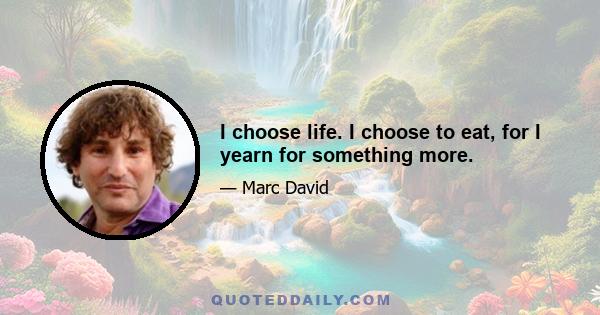 I choose life. I choose to eat, for I yearn for something more.

— Marc David

QUOTEDDAILY.COM